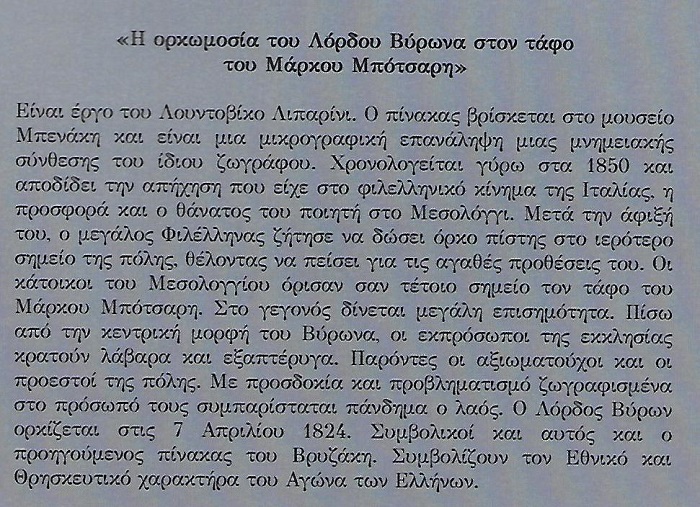 «Η ορκωμοσία του Λόρδου Βύρωνα στον τάφο του Μάρκου Μπότσαρη»

Είναι έργο του Λουντοβίκο Λιπαρίνι. Ο πίνακας βρίσκεται στο μουσείο Μπενάκη και είναι μια μικρογραφική επανάληψη μιας μνημειακής σύνθεσης του ίδιου ζωγράφου. Χρονολογείται γύρω στα 1850 και αποδίδει την απήχηση που είχε στο φιλελληνικό κίνημα της Ιταλίας, η προσφορά και ο θάνατος του ποιητή στο Μεσολόγγι. Μετά την άφιξή του, ο μεγάλος Φιλέλληνας ζήτησε να δώσει όρκο πίστης στο ιερότερο σημείο της πόλης, θέλοντας να πείσει για τις αγαθές προθέσεις του. Οι κάτοικοι του Μεσολογγίου όρισαν σαν τέτοιο σημείο τον τάφο του Μάρκου Μπότσαρη. Στο γεγονός δίνεται μεγάλη επισημότητα. Πίσω από την κεντρική μορφή του Βύρωνα, οι εκπρόσωποι της εκκλησίας κρατούν λάβαρα και εξαπτέρυγα. Παρόντες οι αξιωματούχοι και οι προεστοί της πόλης. Με προσδοκία και προβληματισμό ζωγραφισμένα στο πρόσωπό τους συμπαρίσταται πάνδημα ο λαός. Ο Λόρδος Βύρων ορκίζεται στις 7 Απριλίου 1824. Συμβολικοί και αυτός και ο προηγούμενος πίνακας του Βρυζάκη. Συμβολίζουν τον Εθνικό και Θρησκευτικό χαρακτήρα του Αγώνα των Ελλήνων.